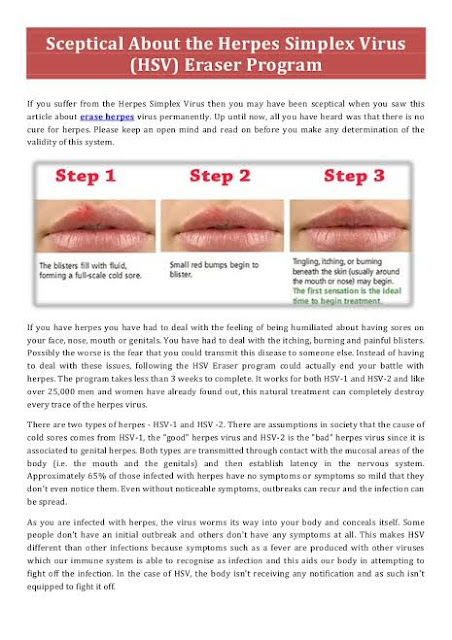 Sceptical About the Herpes Simplex Virus (HSV) Eraser Program

If you suffer from the Herpes Simplex Virus then you may have been sceptical when you saw this article about erase herpes virus permanently. Up until now, all you have heard was that there is no cure for herpes. Please keep an open mind and read on before you make any determination of the validity of this system.

Step 1

The blisters fill with fluid, forming a full-scale cold sore.

Step 2

Small red bumps begin to blister.

Step 3

Tingling, itching, or burning beneath the skin (usually around the mouth or nose) may begin. The first sensation is the ideal time to begin treatment.

If you have herpes you have had to deal with the feeling of being humiliated about having sores on your face, nose, mouth or genitals. You have had to deal with the itching, burning and painful blisters. Possibly the worse is the fear that you could transmit this disease to someone else. Instead of having to deal with these issues, following the HSV Eraser program could actually end your battle with herpes. The program takes less than 3 weeks to complete. It works for both HSV-1 and HSV-2 and like over 25,000 men and women have already found out, this natural treatment can completely destroy every trace of the herpes virus.

There are two types of herpes - HSV-1 and HSV -2. There are assumptions in society that the cause of cold sores comes from HSV-1, the "good" herpes virus and HSV-2 is the "bad" herpes virus since it is associated to genital herpes. Both types are transmitted through contact with the mucosal areas of the body (i.e. the mouth and the genitals) and then establish latency in the nervous system. Approximately 65% of those infected with herpes have no symptoms or symptoms so mild that they don't even notice them. Even without noticeable symptoms, outbreaks can recur and the infection can be spread.

As you are infected with herpes, the virus worms its way into your body and conceals itself. Some people don't have an initial outbreak and others don't have any symptoms at all. This makes HSV different than other infections because symptoms such as a fever are produced with other viruses which our immune system is able to recognise as infection and this aids our body in attempting to fight off the infection. In the case of HSV, the body isn't receiving any notification and as such isn't equipped to fight it off.